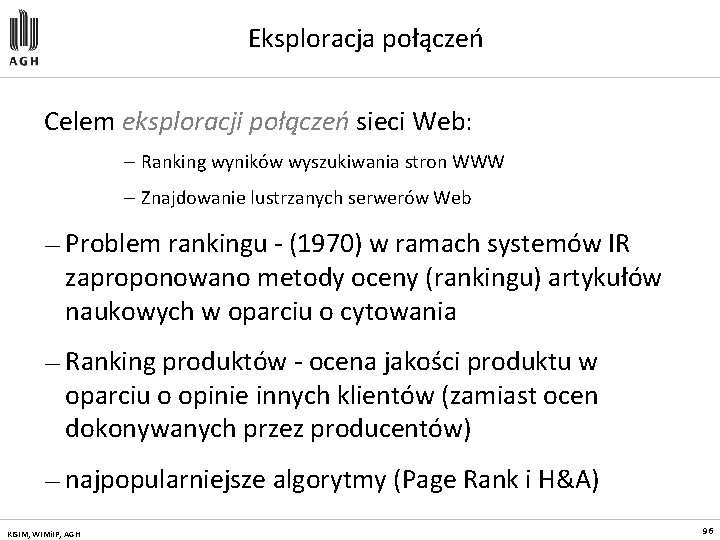 AGH

Eksploracja połączeń

Celem eksploracji połączeń sieci Web:

– Ranking wyników wyszukiwania stron WWW

– Znajdowanie lustrzanych serwerów Web

– Problem rankingu - (1970) w ramach systemów IR zaproponowano metody oceny (rankingu) artykułów naukowych w oparciu o cytowania

– Ranking produktów - ocena jakości produktu w oparciu o opinie innych klientów (zamiast ocen dokonywanych przez producentów)

– najpopularniejsze algorytmy (Page Rank i H&A)

KISIM, WIMiIP, AGH

96